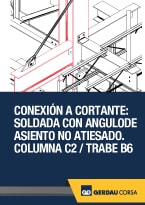 CONEXIÓN A CORTANTE: SOLDADA CON ANGULODE ASIENTO NO ATIESADO. COLUMNA C2 / TRABE B6

GERDAU CORSA